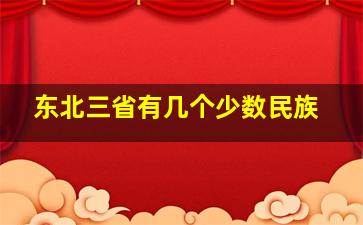 东北三省有几个少数民族